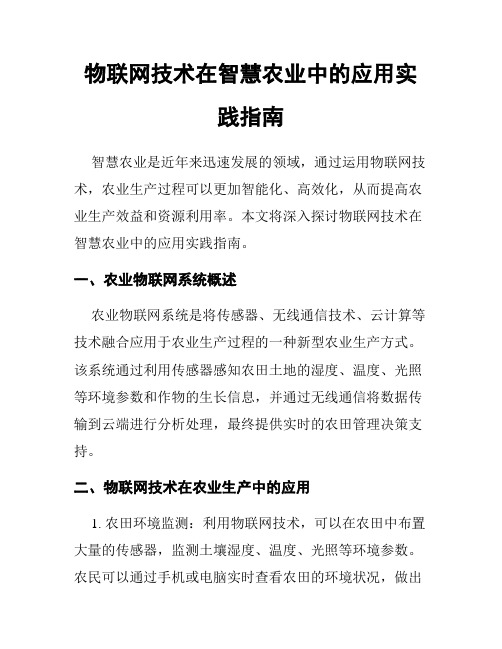 物联网技术在智慧农业中的应用实践指南

智慧农业是近年来迅速发展的领域，通过运用物联网技术，农业生产过程可以更加智能化、高效化，从而提高农业生产效益和资源利用率。本文将深入探讨物联网技术在智慧农业中的应用实践指南。

一、农业物联网系统概述

农业物联网系统是将传感器、无线通信技术、云计算等技术融合应用于农业生产过程的一种新型农业生产方式。该系统通过利用传感器感知农田土地的湿度、温度、光照等环境参数和作物的生长信息，并通过无线通信将数据传输到云端进行分析处理，最终提供实时的农田管理决策支持。

二、物联网技术在农业生产中的应用

1. 农田环境监测：利用物联网技术，可以在农田中布置大量的传感器，监测土壤湿度、温度、光照等环境参数。农民可以通过手机或电脑实时查看农田的环境状况，做出